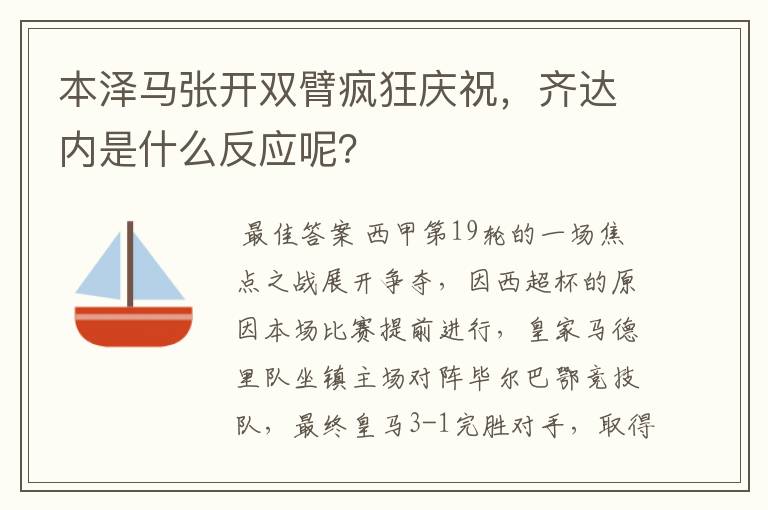 本泽马张开双臂疯狂庆祝，齐达内是什么反应呢？

最佳答案 西甲第19轮的一场焦点之战展开争夺，因西超杯的原因本场比赛提前进行，皇家马德里队坐镇主场对阵毕尔巴鄂竞技队，最终皇马3-1完胜对手，取得